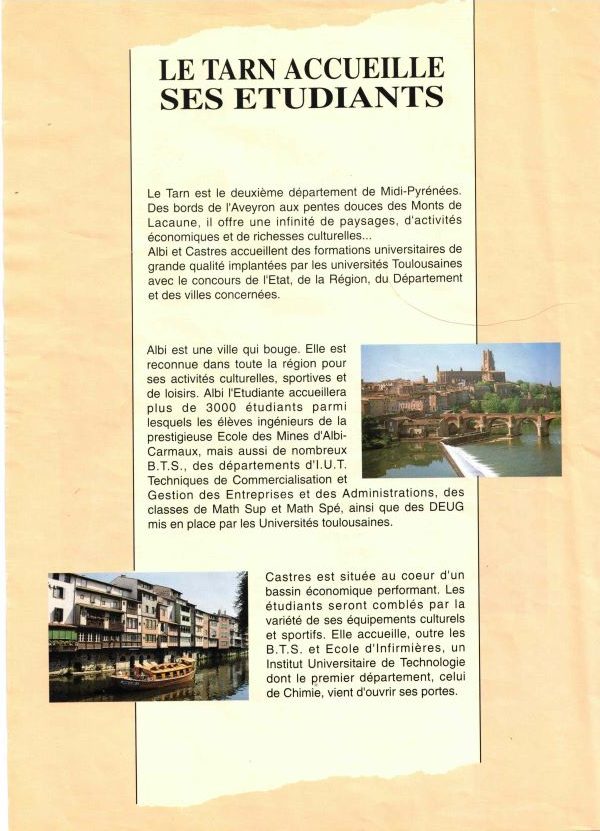 LE TARN ACCUEILLE SES ETUDIANTS

Le Tarn est le deuxième département de Midi-Pyrénées. Des bords de l'Aveyron aux pentes douces des Monts de Lacaune, il offre une infinité de paysages, d'activités économiques et de richesses culturelles...
Albi et Castres accueillent des formations universitaires de grande qualité implantées par les universités Toulousaines avec le concours de l'Etat, de la Région, du Département et des villes concernées.

Albi est une ville qui bouge. Elle est reconnue dans toute la région pour ses activités culturelles, sportives et de loisirs. Albi l'Etudiante accueillera plus de 3000 étudiants parmi lesquels les élèves ingénieurs de la prestigieuse Ecole des Mines d'Albi-Carmaux, mais aussi de nombreux B.T.S., des départements d'I.U.T. Techniques de Commercialisation et Gestion des Entreprises et des Administrations, des classes de Math Sup et Math Spé, ainsi que des DEUG mis en place par les Universités toulousaines.

Castres est située au coeur d'un bassin économique performant. Les étudiants seront comblés par la variété de ses équipements culturels et sportifs. Elle accueille, outre les B.T.S. et Ecole d'Infirmières, un Institut Universitaire de Technologie dont le premier département, celui de Chimie, vient d'ouvrir ses portes.